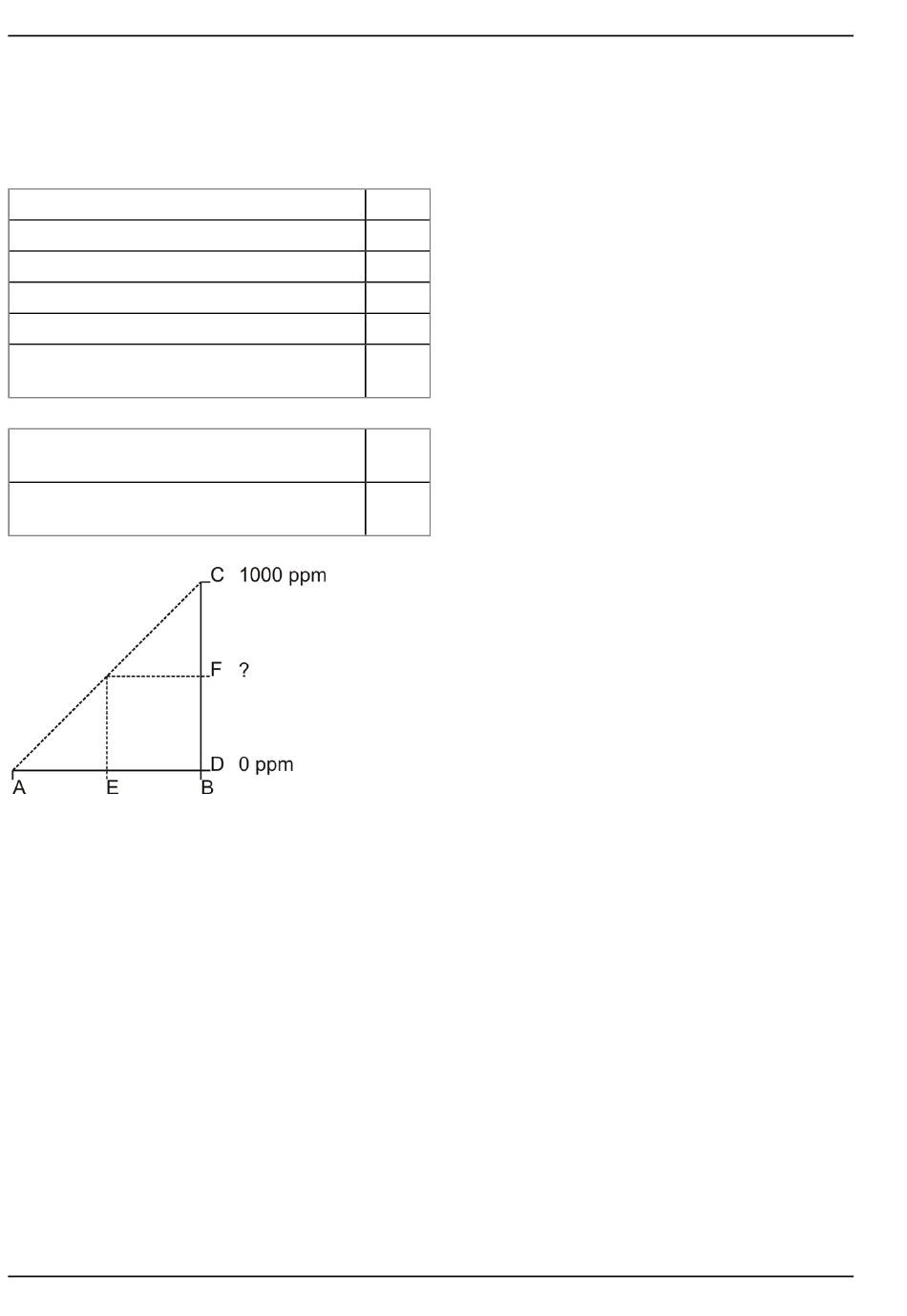 C 1000 ppm

F ?

D 0 ppm

A E B